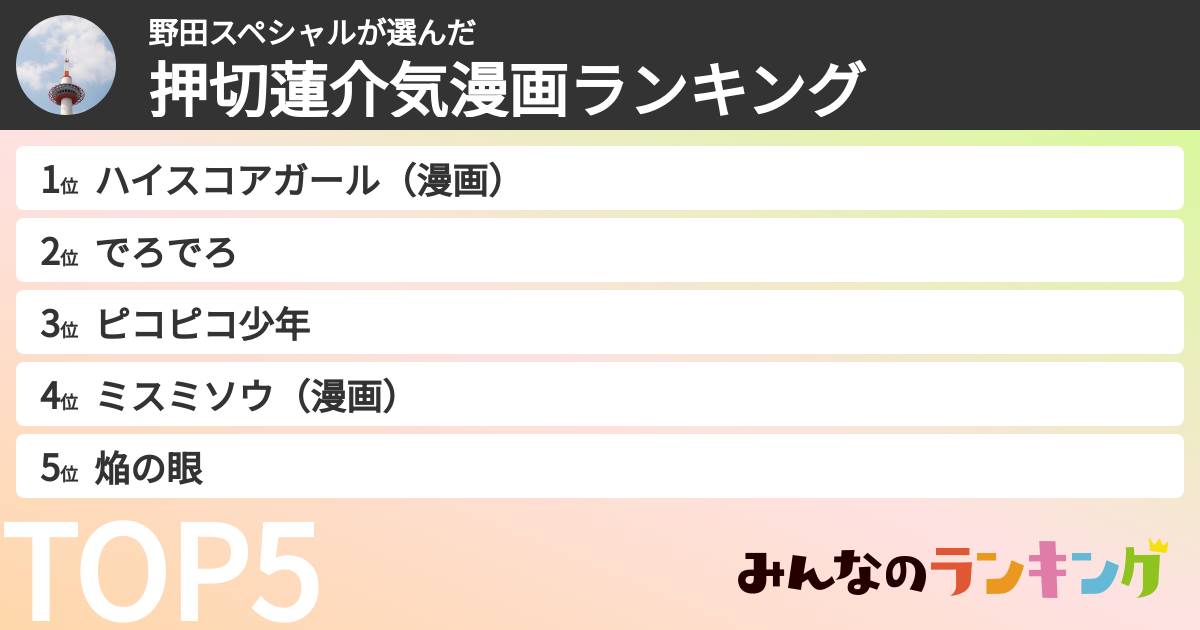 野田スペシャルが選んだ
押切蓮介気漫画ランキング

1位 ハイスコアガール（漫画）

2位 でろでろ

3位 ピコピコ少年

4位 ミスミソウ（漫画）

5位 焔の眼

TOP5

みんなのランキング